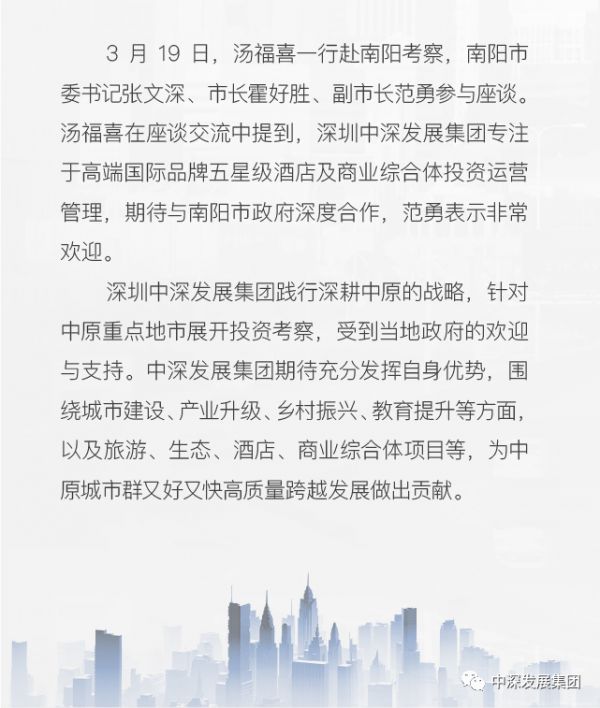 3 月 19 日，汤福喜一行赴南阳考察，南阳市委书记张文深、市长霍好胜、副市长范勇参与座谈。汤福喜在座谈交流中提到，深圳中深发展集团专注于高端国际品牌五星级酒店及商业综合体投资运营管理，期待与南阳市政府深度合作，范勇表示非常欢迎。

深圳中深发展集团践行深耕中原的战略，针对中原重点地市展开投资考察，受到当地政府的欢迎与支持。中深发展集团期待充分发挥自身优势，围绕城市建设、产业升级、乡村振兴、教育提升等方面，以及旅游、生态、酒店、商业综合体项目等，为中原城市群又好又快高质量跨越发展做出贡献。

中深发展集团